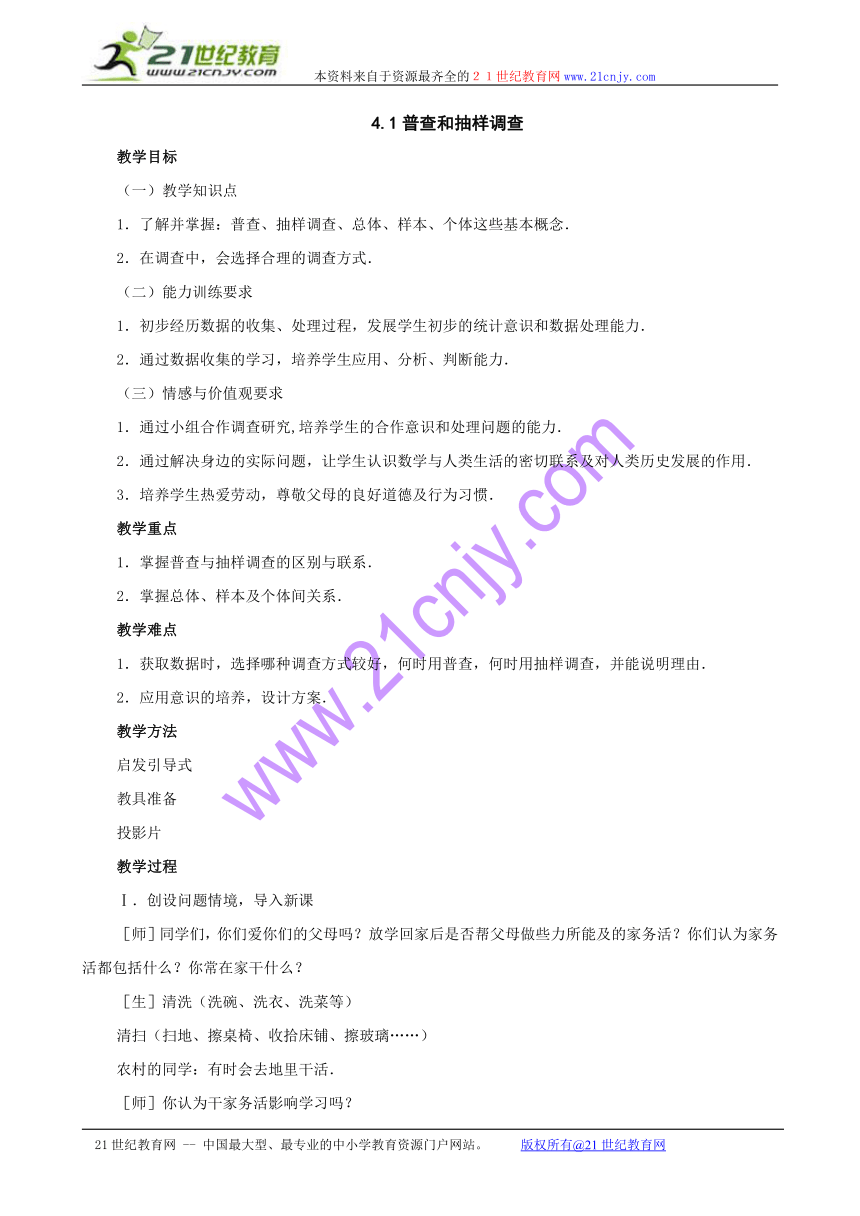 21世纪教育
www.21cnjy.com

本资料来自于资源最齐全的２１世纪教育网www.21cnjy.com

4.1 普查和抽样调查

教学目标

（一）教学知识点

1．了解并掌握：普查、抽样调查、总体、样本、个体这些基本概念．

2．在调查中，会选择合理的调查方式．

（二）能力训练要求

1．初步经历数据的收集、处理过程，发展学生初步的统计意识和数据处理能力．

2．通过数据收集的学习，培养学生应用、分析、判断能力．

（三）情感与价值观要求

1．通过小组合作调查研究,培养学生的合作意识和处理问题的能力．

2．通过解决身边的实际问题，让学生认识数学与人类生活的密切联系及对人类历史发展的作用．

3．培养学生热爱劳动，尊敬父母的良好道德及行为习惯．

教学重点

1．掌握普查与抽样调查的区别与联系．

2．掌握总体、样本及个体间关系．

教学难点

1．获取数据时，选择哪种调查方式较好，何时用普查，何时用抽样调查，并能说明理由．

2．应用意识的培养，设计方案．

教学方法

启发引导式

教具准备

投影片

教学过程

Ⅰ．创设问题情境，导入新课

［师］同学们，你们爱你们的父母吗？放学回家后是否帮父母做些力所能及的家务活？你们认为家务活都包括什么？你常在家干什么？

［生］清洗（洗碗、洗衣、洗菜等）

清扫（扫地、擦桌椅、收拾床铺、擦玻璃……）

农村的同学：有时会去地里干活．

［师］你认为干家务活影响学习吗？

www.21cnjy.com

21世纪教育网 -- 中国最大型、最专业的中小学教育资源门户网站。　　版权所有@21世纪教育网